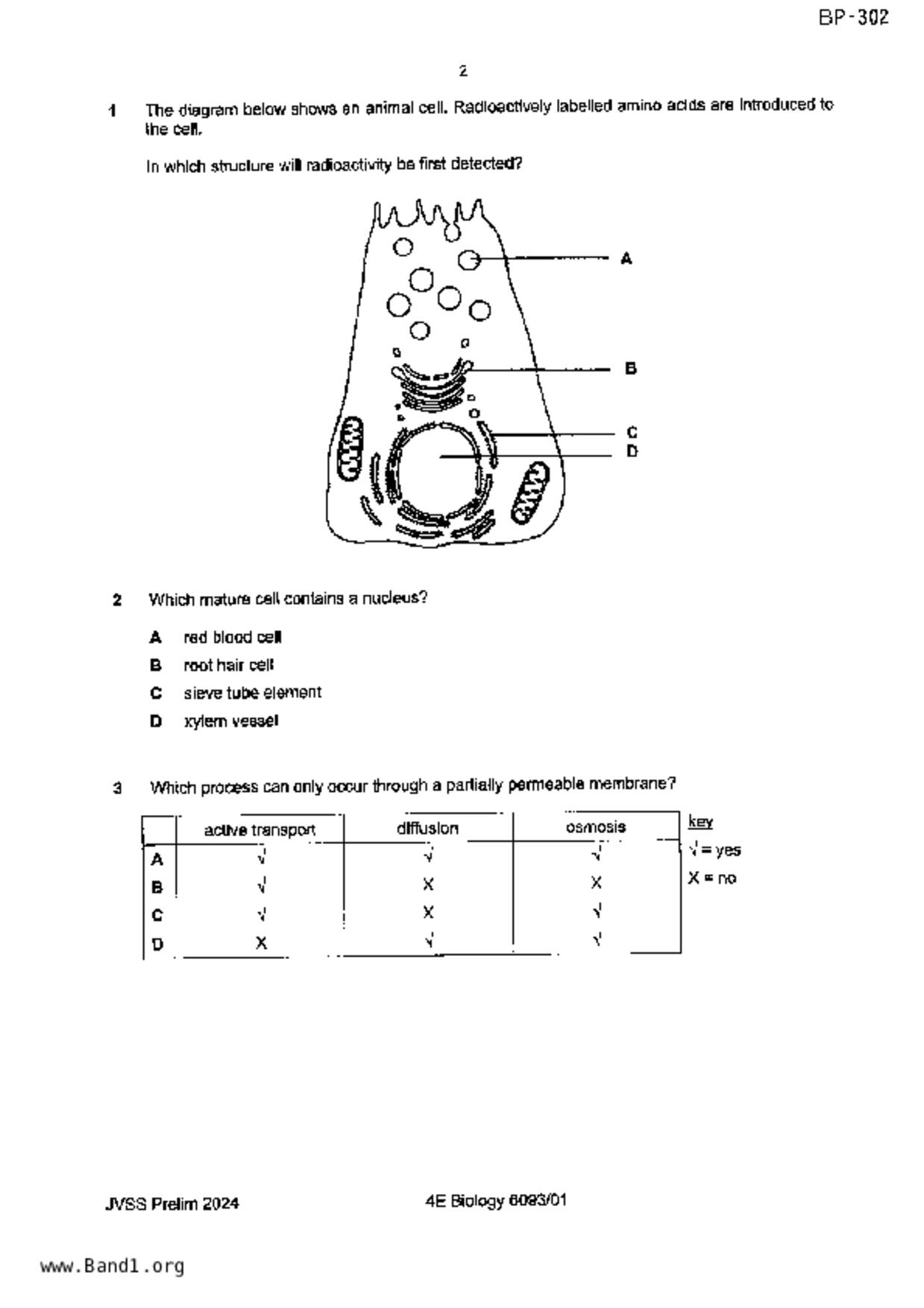 BP-302

2

1 The diagram below shows an animal cell. Radioactively labelled amino acids are introduced to the cell.

In which structure will radioactivity be first detected?

A

B

C
D

2 Which mature cell contains a nucleus?

A red blood cell

B root hair cell

C sieve tube element

D xylem vessel

3 Which process can only occur through a partially permeable membrane?

| | active transport | diffusion | osmosis |
|---|---|---|---|
| A | √ | √ | √ |
| B | √ | X | X |
| C | √ | X | √ |
| D | X | √ | √ |

key
√ = yes
X = no

JVSS Prelim 2024

4E Biology 6093/01

www.Band1.org